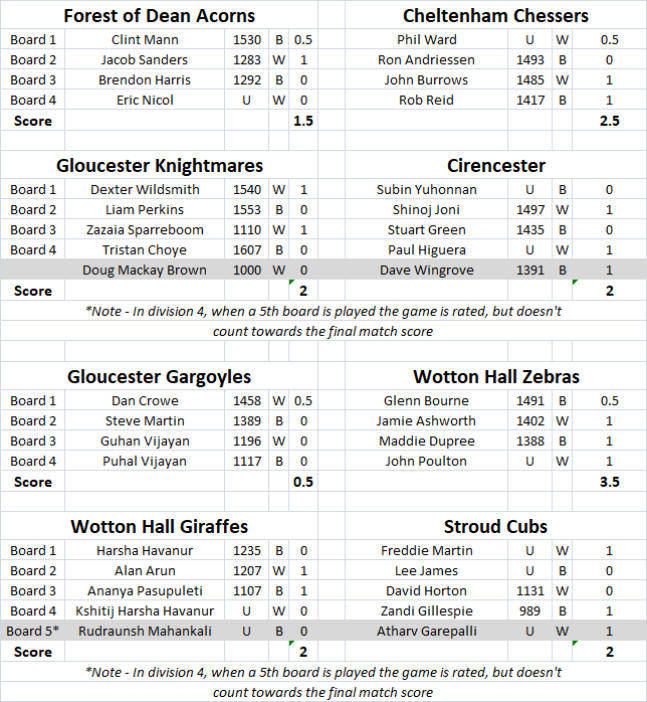 | Forest of Dean Acorns | | | | | Cheltenham Chessers | | | |
|---|---|---|---|---|---|---|---|---|
| Board 1 | Clint Mann | 1530 | B | 0.5 | Phil Ward | U | W | 0.5 |
| Board 2 | Jacob Sanders | 1283 | W | 1 | Ron Andriessen | 1493 | B | 0 |
| Board 3 | Brendon Harris | 1292 | B | 0 | John Burrows | 1485 | W | 1 |
| Board 4 | Eric Nicol | U | W | 0 | Rob Reid | 1417 | B | 1 |
| Score | | | | 1.5 | | | | 2.5 |

| Gloucester Knightmares | | | | | Cirencester | | | |
|---|---|---|---|---|---|---|---|---|
| Board 1 | Dexter Wildsmith | 1540 | W | 1 | Subin Yuhonnan | U | B | 0 |
| Board 2 | Liam Perkins | 1553 | B | 0 | Shinoj Joni | 1497 | W | 1 |
| Board 3 | Zazaia Sparreboom | 1110 | W | 1 | Stuart Green | 1435 | B | 0 |
| Board 4 | Tristan Choye | 1607 | B | 0 | Paul Higuera | U | W | 1 |
| | Doug Mackay Brown | 1000 | W | 0 | Dave Wingrove | 1391 | B | 1 |
| Score | | | | 2 | | | | 2 |

*Note - In division 4, when a 5th board is played the game is rated, but doesn't count towards the final match score

| Gloucester Gargoyles | | | | | Wotton Hall Zebras | | | |
|---|---|---|---|---|---|---|---|---|
| Board 1 | Dan Crowe | 1458 | W | 0.5 | Glenn Bourne | 1491 | B | 0.5 |
| Board 2 | Steve Martin | 1389 | B | 0 | Jamie Ashworth | 1402 | W | 1 |
| Board 3 | Guhan Vijayan | 1196 | W | 0 | Maddie Dupree | 1388 | B | 1 |
| Board 4 | Puhal Vijayan | 1117 | B | 0 | John Poulton | U | W | 1 |
| Score | | | | 0.5 | | | | 3.5 |

| Wotton Hall Giraffes | | | | | Stroud Cubs | | | |
|---|---|---|---|---|---|---|---|---|
| Board 1 | Harsha Havanur | 1235 | B | 0 | Freddie Martin | U | W | 1 |
| Board 2 | Alan Arun | 1207 | W | 1 | Lee James | U | B | 0 |
| Board 3 | Ananya Pasupuleti | 1107 | B | 1 | David Horton | 1131 | W | 0 |
| Board 4 | Kshitij Harsha Havanur | U | W | 0 | Zandi Gillespie | 989 | B | 1 |
| Board 5* | Rudraunsh Mahankali | U | B | 0 | Atharv Garepalli | U | W | 1 |
| Score | | | | 2 | | | | 2 |

*Note - In division 4, when a 5th board is played the game is rated, but doesn't count towards the final match score